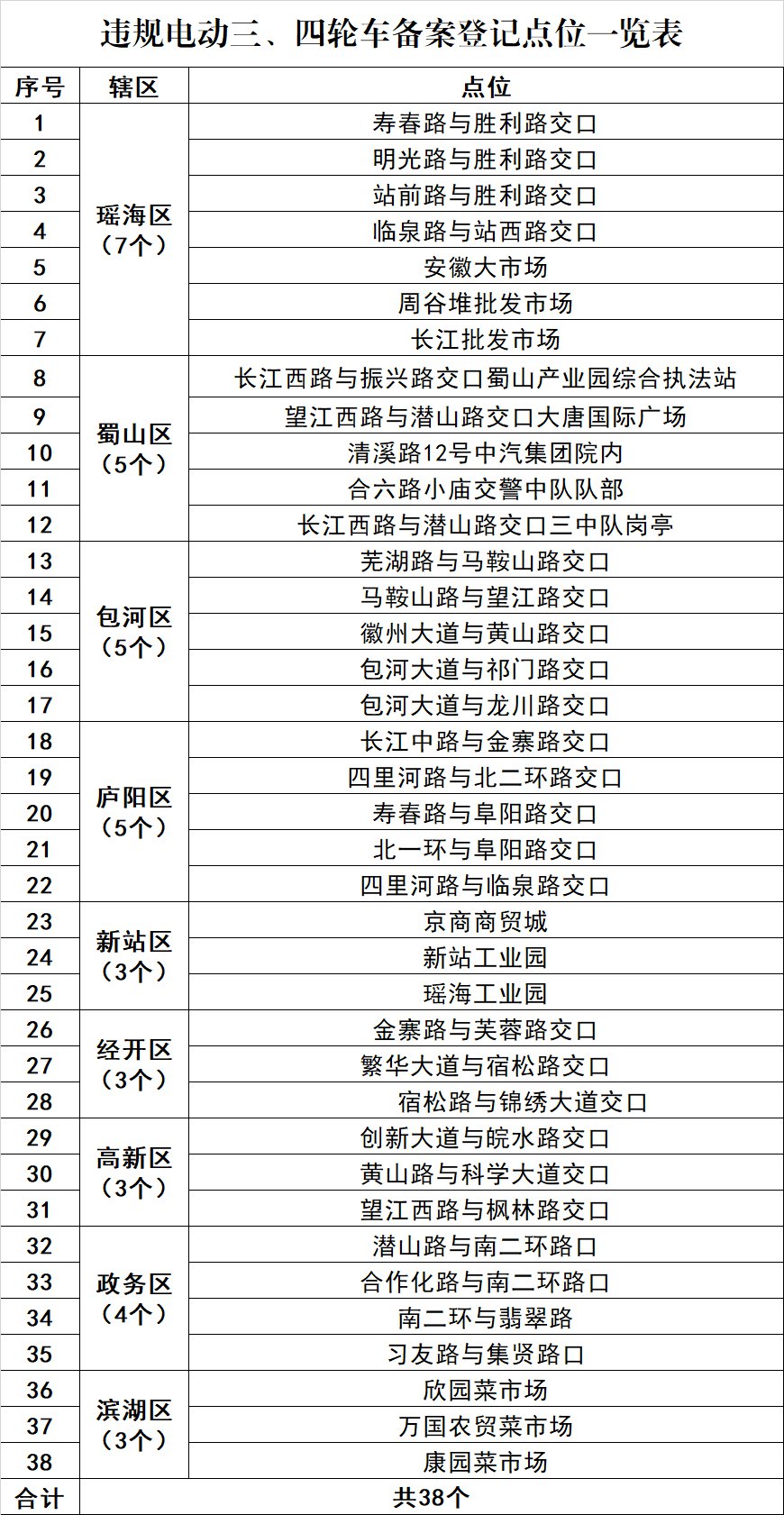 违规电动三、四轮车备案登记点位一览表

| 序号 | 辖区 | 点位 |
|---|---|---|
| 1 | 瑶海区（7个） | 寿春路与胜利路交口 |
| 2 | | 明光路与胜利路交口 |
| 3 | | 站前路与胜利路交口 |
| 4 | | 临泉路与站西路交口 |
| 5 | | 安徽大市场 |
| 6 | | 周谷堆批发市场 |
| 7 | | 长江批发市场 |
| 8 | 蜀山区（5个） | 长江西路与振兴路交口蜀山产业园综合执法站 |
| 9 | | 望江西路与潜山路交口大唐国际广场 |
| 10 | | 清溪路12号中汽集团院内 |
| 11 | | 合六路小庙交警中队队部 |
| 12 | | 长江西路与潜山路交口三中队岗亭 |
| 13 | 包河区（5个） | 芜湖路与马鞍山路交口 |
| 14 | | 马鞍山路与望江路交口 |
| 15 | | 徽州大道与黄山路交口 |
| 16 | | 包河大道与祁门路交口 |
| 17 | | 包河大道与龙川路交口 |
| 18 | 庐阳区（5个） | 长江中路与金寨路交口 |
| 19 | | 四里河路与北二环路交口 |
| 20 | | 寿春路与阜阳路交口 |
| 21 | | 北一环与阜阳路交口 |
| 22 | | 四里河路与临泉路交口 |
| 23 | 新站区（3个） | 京商商贸城 |
| 24 | | 新站工业园 |
| 25 | | 瑶海工业园 |
| 26 | 经开区（3个） | 金寨路与芙蓉路交口 |
| 27 | | 繁华大道与宿松路交口 |
| 28 | | 宿松路与锦绣大道交口 |
| 29 | 高新区（3个） | 创新大道与皖水路交口 |
| 30 | | 黄山路与科学大道交口 |
| 31 | | 望江西路与枫林路交口 |
| 32 | 政务区（4个） | 潜山路与南二环路口 |
| 33 | | 合作化路与南二环路口 |
| 34 | | 南二环与翡翠路 |
| 35 | | 习友路与集贤路口 |
| 36 | 滨湖区（3个） | 欣园菜市场 |
| 37 | | 万国农贸菜市场 |
| 38 | | 康园菜市场 |
| 合计 | 共38个 | |